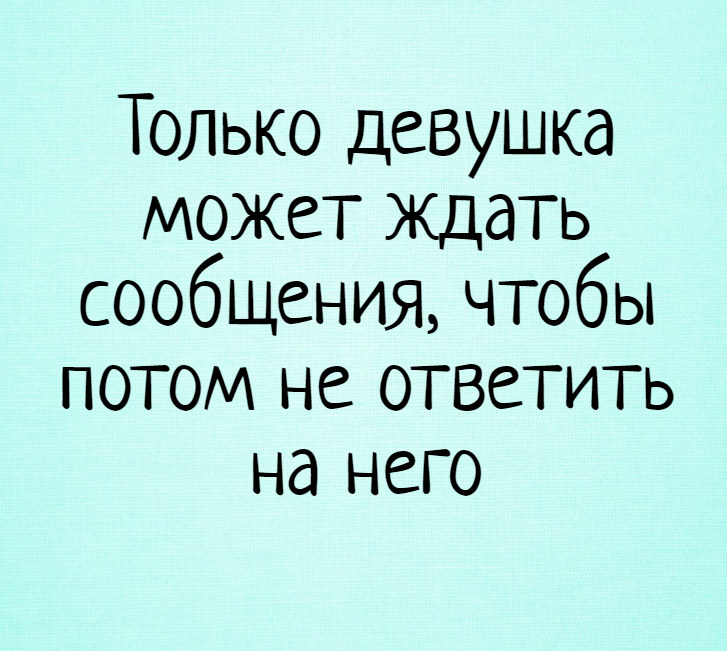 Только девушка может ждать сообщения, чтобы потом не ответить на него